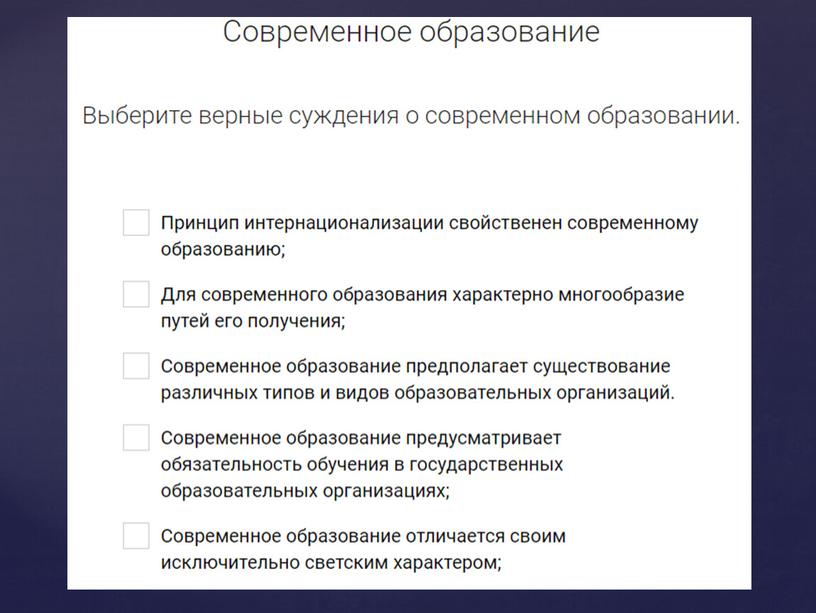 Современное образование

Выберите верные суждения о современном образовании.

Принцип интернационализации свойственен современному образованию;

Для современного образования характерно многообразие путей его получения;

Современное образование предполагает существование различных типов и видов образовательных организаций.

Современное образование предусматривает обязательность обучения в государственных образовательных организациях;

Современное образование отличается своим исключительно светским характером;